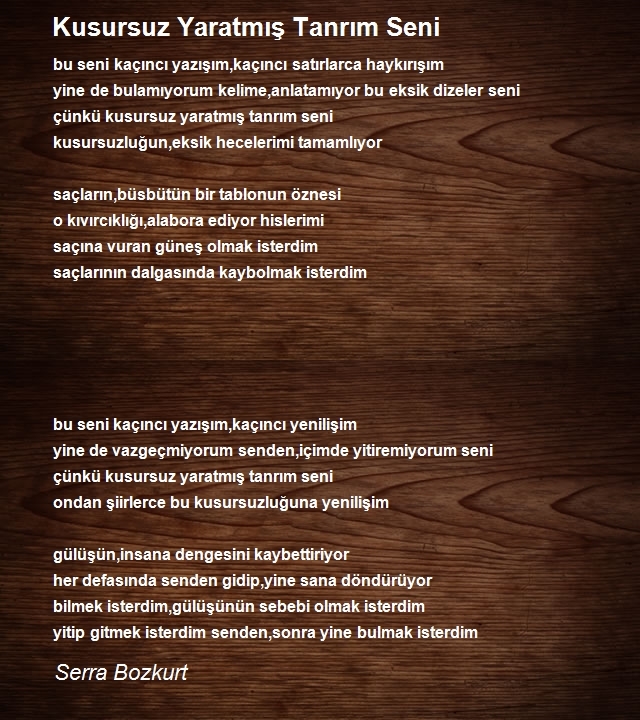 Kusursuz Yaratmış Tanrım Seni

bu seni kaçıncı yazışım,kaçıncı satırlarca haykırışım
yine de bulamıyorum kelime,anlatamıyor bu eksik dizeler seni
çünkü kusursuz yaratmış tanrım seni
kusursuzluğun,eksik hecelerimi tamamlıyor

saçların,büsbütün bir tablonun öznesi
o kıvırcıklığı,alabora ediyor hislerimi
saçına vuran güneş olmak isterdim
saçlarının dalgasında kaybolmak isterdim

bu seni kaçıncı yazışım,kaçıncı yenilişim
yine de vazgeçmiyorum senden,içimde yitiremiyorum seni
çünkü kusursuz yaratmış tanrım seni
ondan şiirlerce bu kusursuzluğuna yenilişim

gülüşün,insana dengesini kaybettiriyor
her defasında senden gidip,yine sana döndürüyor
bilmek isterdim,gülüşünün sebebi olmak isterdim
yitip gitmek isterdim senden,sonra yine bulmak isterdim

Serra Bozkurt